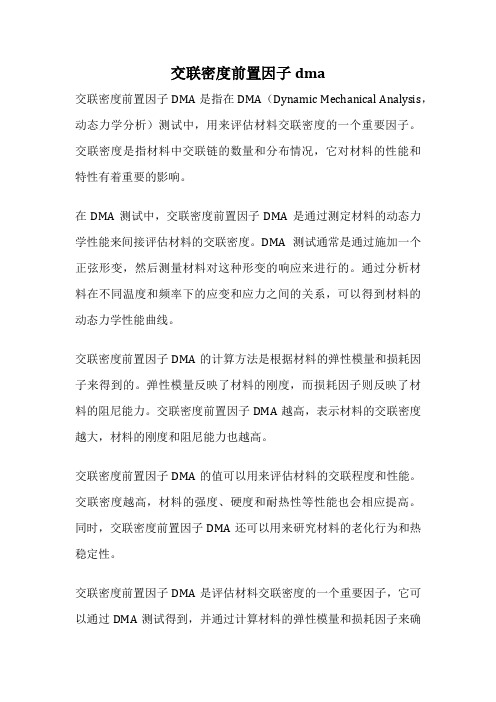 交联密度前置因子 dma

交联密度前置因子 DMA 是指在 DMA（Dynamic Mechanical Analysis，动态力学分析）测试中，用来评估材料交联密度的一个重要因子。交联密度是指材料中交联链的数量和分布情况，它对材料的性能和特性有着重要的影响。

在 DMA 测试中，交联密度前置因子 DMA 是通过测定材料的动态力学性能来间接评估材料的交联密度。DMA 测试通常是通过施加一个正弦形变，然后测量材料对这种形变的响应来进行的。通过分析材料在不同温度和频率下的应变和应力之间的关系，可以得到材料的动态力学性能曲线。

交联密度前置因子 DMA 的计算方法是根据材料的弹性模量和损耗因子来得到的。弹性模量反映了材料的刚度，而损耗因子则反映了材料的阻尼能力。交联密度前置因子 DMA 越高，表示材料的交联密度越大，材料的刚度和阻尼能力也越高。

交联密度前置因子 DMA 的值可以用来评估材料的交联程度和性能。交联密度越高，材料的强度、硬度和耐热性等性能也会相应提高。同时，交联密度前置因子 DMA 还可以用来研究材料的老化行为和热稳定性。

交联密度前置因子 DMA 是评估材料交联密度的一个重要因子，它可以通过 DMA 测试得到，并通过计算材料的弹性模量和损耗因子来确